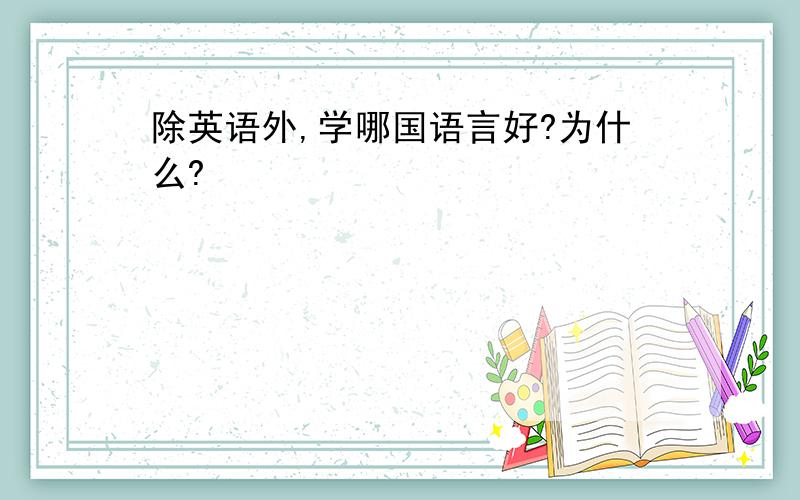 除英语外,学哪国语言好?为什么?